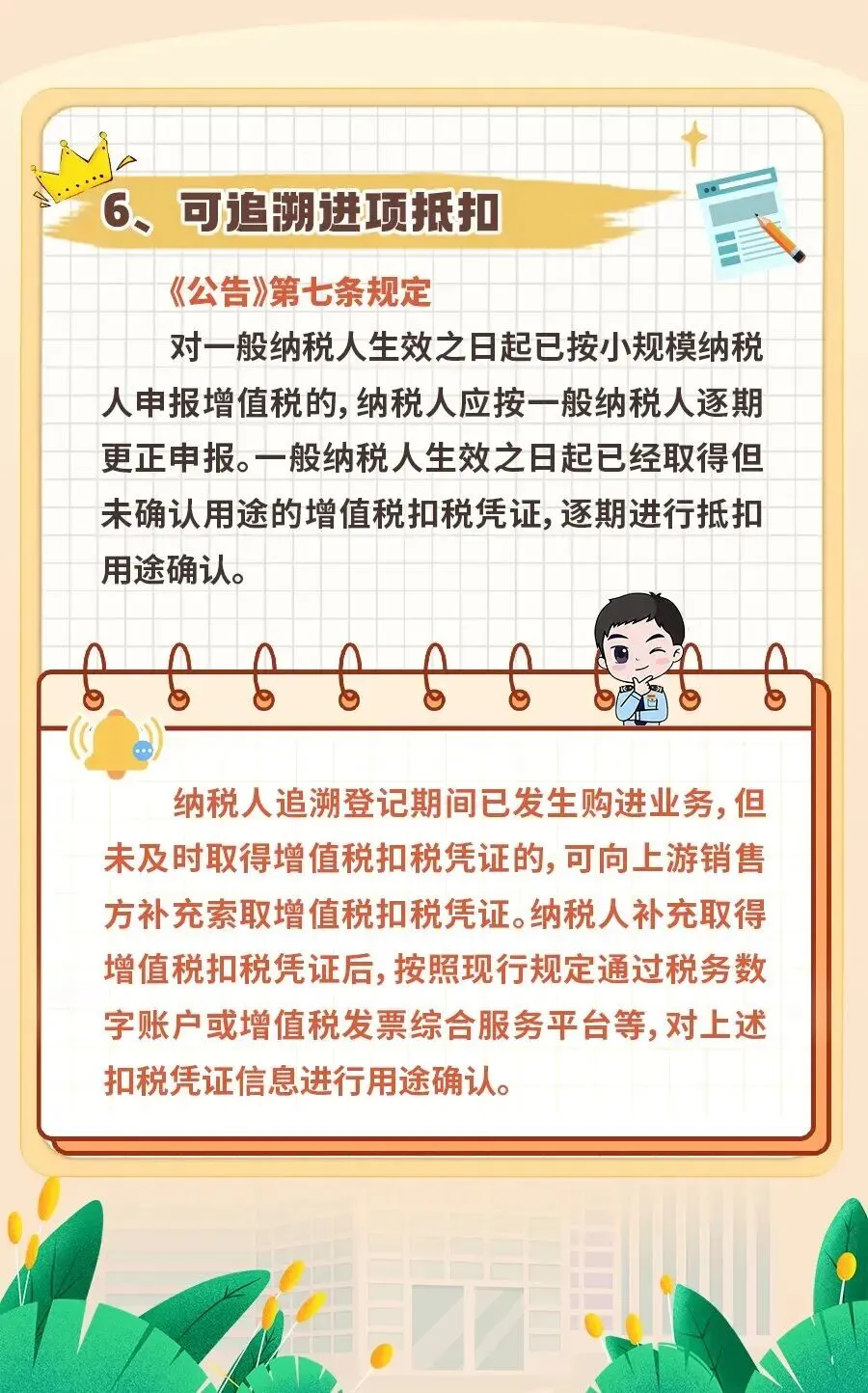 6、可追溯进项抵扣

《公告》第七条规定

对一般纳税人生效之日起已按小规模纳税人申报增值税的，纳税人应按一般纳税人逐期更正申报。一般纳税人生效之日起已经取得但未确认用途的增值税扣税凭证，逐期进行抵扣用途确认。

纳税人追溯登记期间已发生购进业务，但未及时取得增值税扣税凭证的，可向上游销售方补充索取增值税扣税凭证。纳税人补充取得增值税扣税凭证后，按照现行规定通过税务数字账户或增值税发票综合服务平台等，对上述扣税凭证信息进行用途确认。